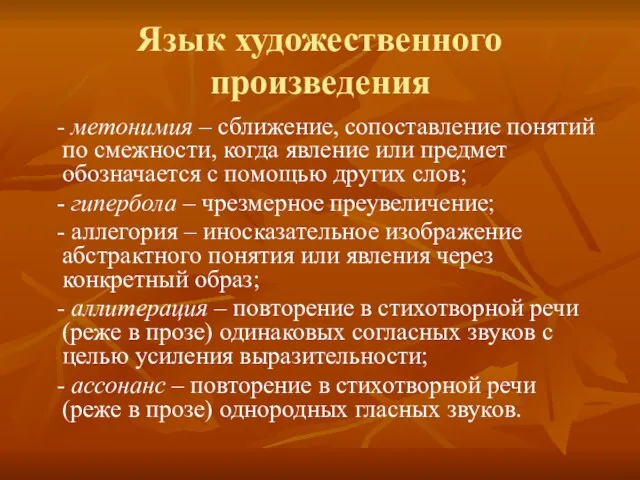 Язык художественного произведения

- метонимия – сближение, сопоставление понятий по смежности, когда явление или предмет обозначается с помощью других слов;

- гипербола – чрезмерное преувеличение;

- аллегория – иносказательное изображение абстрактного понятия или явления через конкретный образ;

- аллитерация – повторение в стихотворной речи (реже в прозе) одинаковых согласных звуков с целью усиления выразительности;

- ассонанс – повторение в стихотворной речи (реже в прозе) однородных гласных звуков.